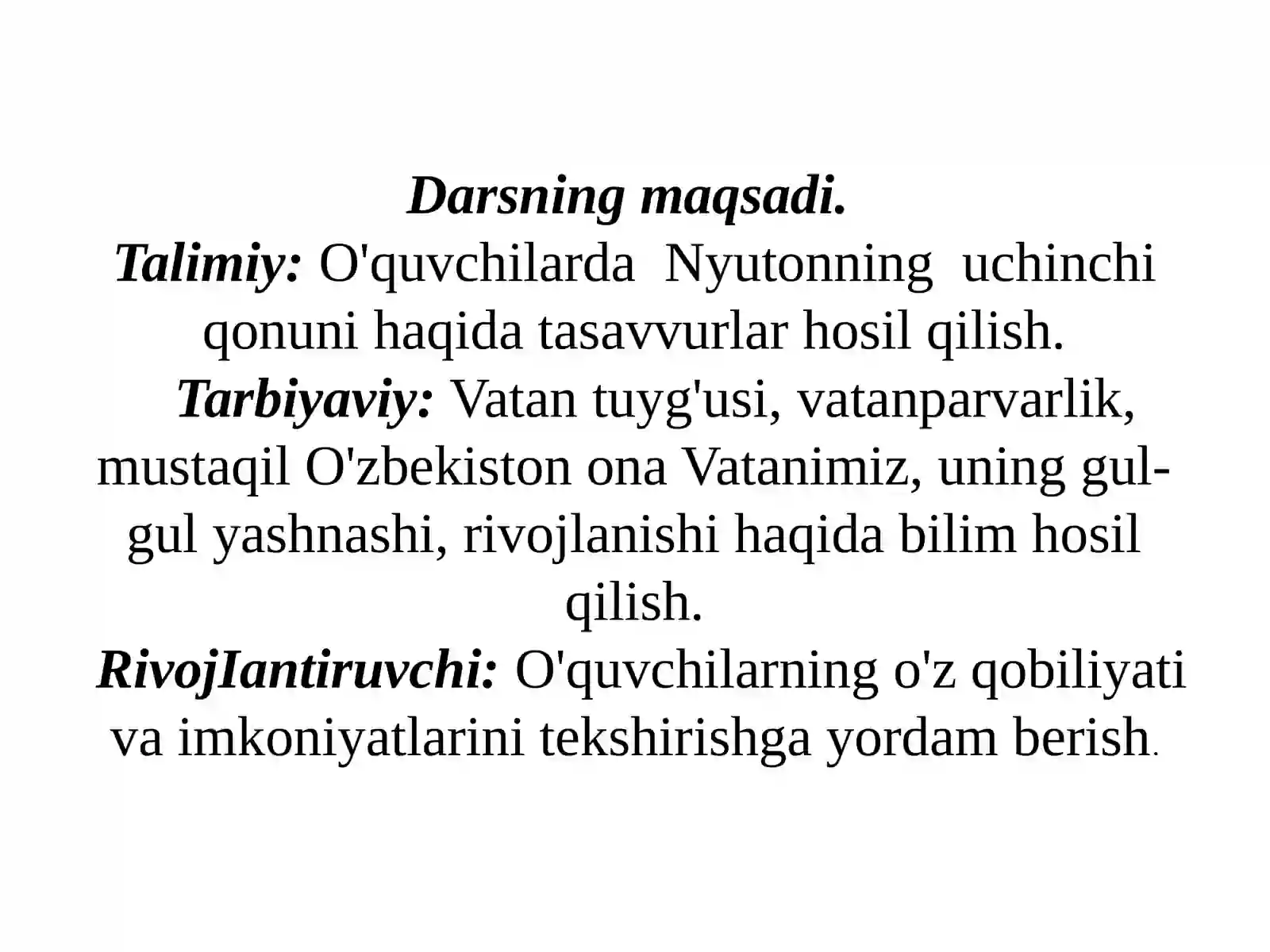 Darsning maqsadi.
Talimiy: O'quvchilarda Nyutonning uchinchi qonuni haqida tasavvurlar hosil qilish.
Tarbiyaviy: Vatan tuyg'usi, vatanparvarlik, mustaqil O'zbekiston ona Vatanimiz, uning gul-gul yashnashi, rivojlanishi haqida bilim hosil qilish.
RivojIantiruvchi: O'quvchilarning o'z qobiliyati va imkoniyatlarini tekshirishga yordam berish.